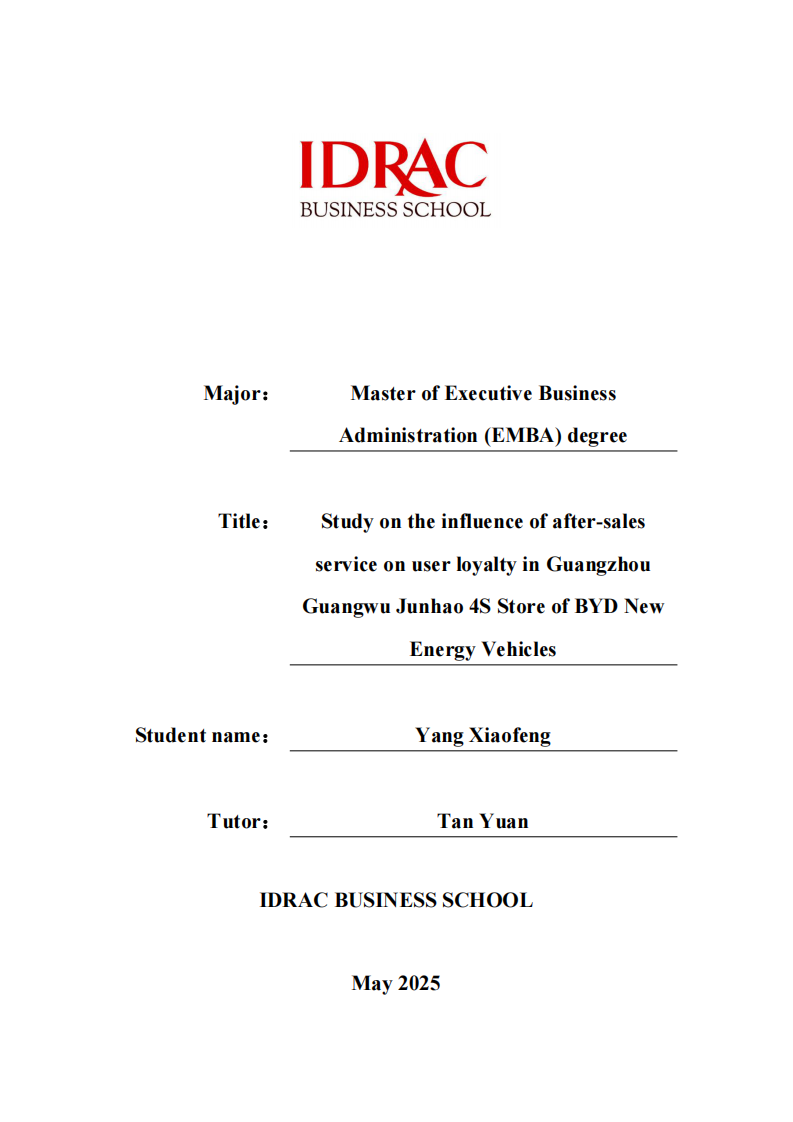 IDRAC
BUSINESS SCHOOL

Major： Master of Executive Business Administration (EMBA) degree

Title： Study on the influence of after-sales service on user loyalty in Guangzhou Guangwu Junhao 4S Store of BYD New Energy Vehicles

Student name： Yang Xiaofeng

Tutor： Tan Yuan

IDRAC BUSINESS SCHOOL

May 2025